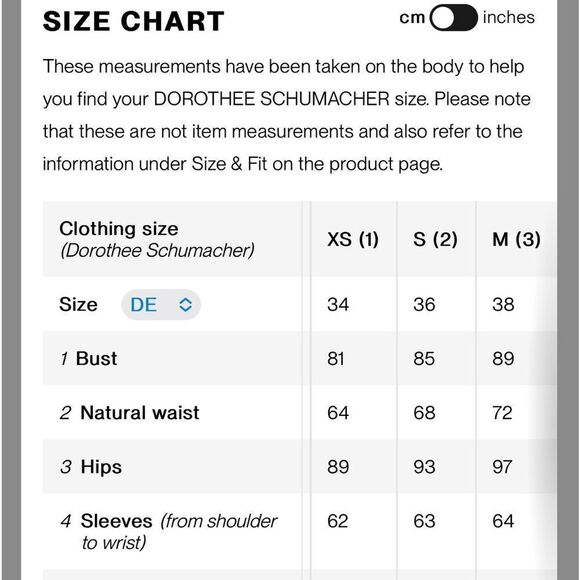 SIZE CHART

cm inches

These measurements have been taken on the body to help you find your DOROTHEE SCHUMACHER size. Please note that these are not item measurements and also refer to the information under Size & Fit on the product page.

| Clothing size (Dorothee Schumacher) | XS (1) | S (2) | M (3) |
|---|---|---|---|
| Size DE | 34 | 36 | 38 |
| 1 Bust | 81 | 85 | 89 |
| 2 Natural waist | 64 | 68 | 72 |
| 3 Hips | 89 | 93 | 97 |
| 4 Sleeves (from shoulder to wrist) | 62 | 63 | 64 |